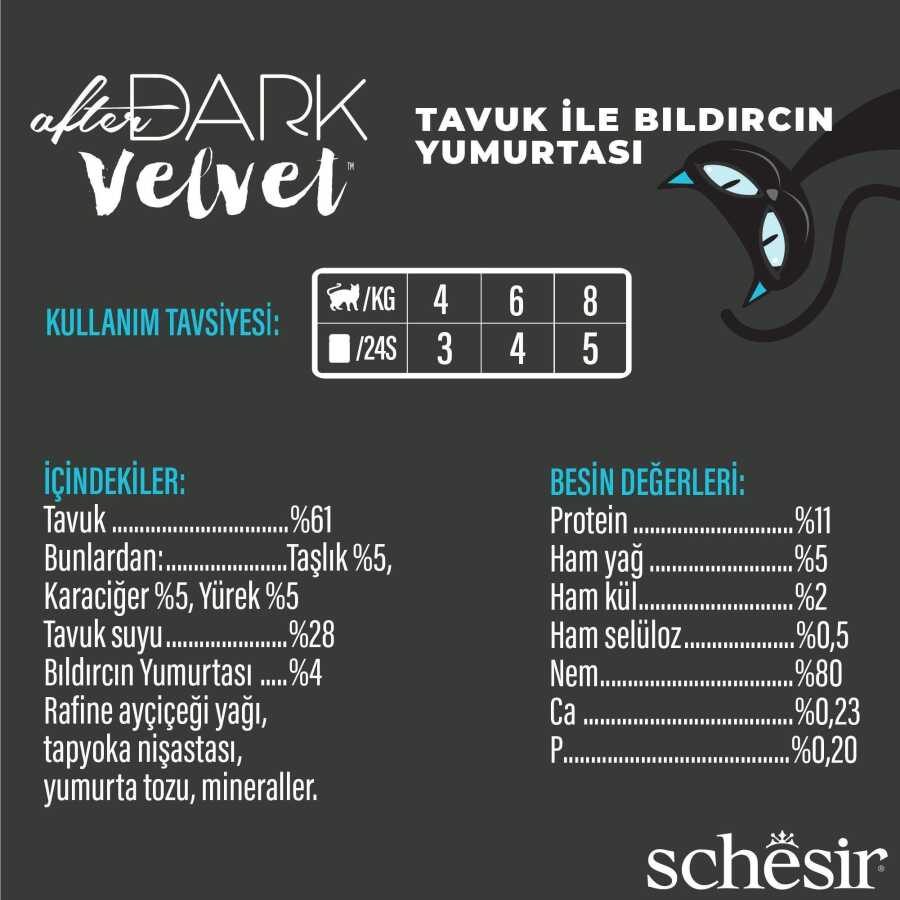 after DARK
Velvet™

TAVUK İLE BILDIRCIN YUMURTASI

KULLANIM TAVSİYESİ:

| /KG | 4 | 6 | 8 |
|---|---|---|---|
| /24S | 3 | 4 | 5 |

İÇİNDEKİLER:
Tavuk %61
Bunlardan: Taşlık %5, Karaciğer %5, Yürek %5
Tavuk suyu %28
Bıldırcın Yumurtası %4
Rafine ayçiçeği yağı, tapyoka nişastası, yumurta tozu, mineraller.

BESİN DEĞERLERİ:
Protein %11
Ham yağ %5
Ham kül %2
Ham selüloz %0,5
Nem %80
Ca %0,23
P %0,20

schesir